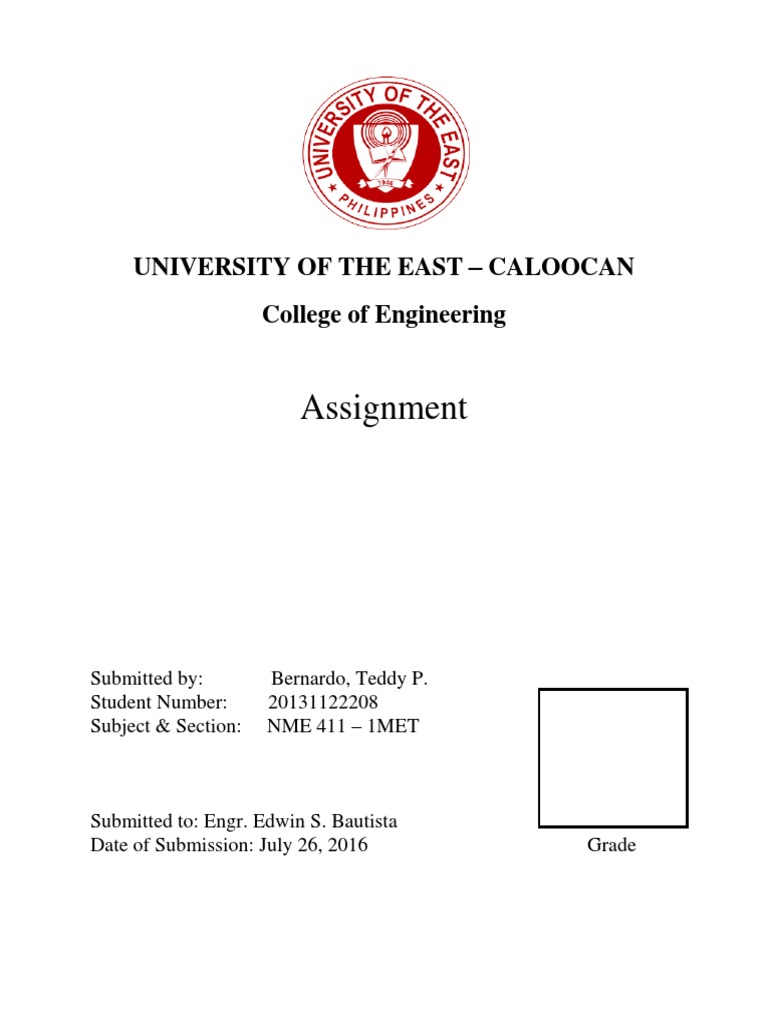 UNIVERSITY OF THE EAST
PHILIPPINES
1946

UNIVERSITY OF THE EAST – CALOOCAN

College of Engineering

Assignment

Submitted by: Bernardo, Teddy P.
Student Number: 20131122208
Subject & Section: NME 411 – 1MET

Submitted to: Engr. Edwin S. Bautista
Date of Submission: July 26, 2016

Grade